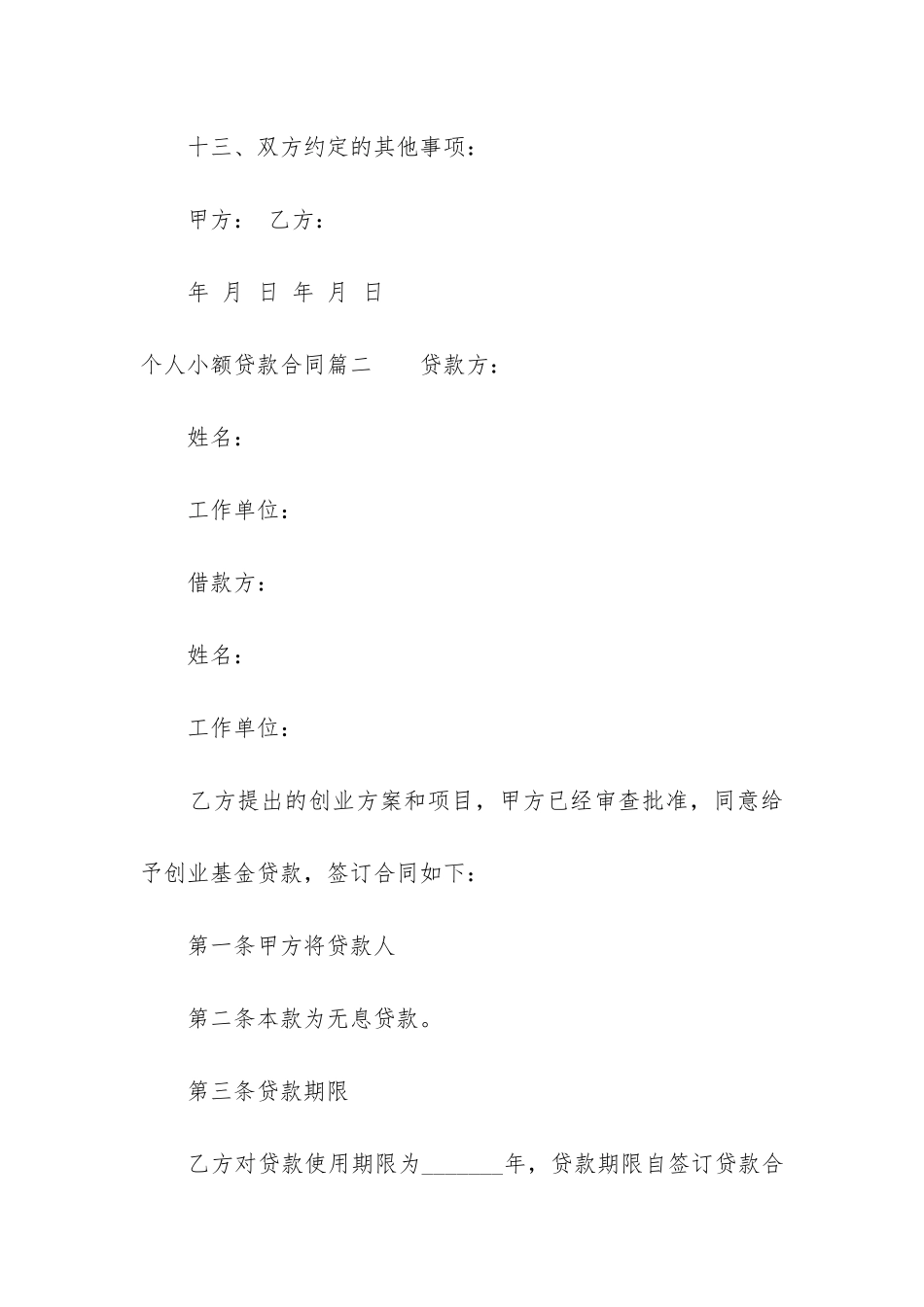 十三、双方约定的其他事项：

甲方： 乙方：

年 月 日 年 月 日

个人小额贷款合同篇二 贷款方：

姓名：

工作单位：

借款方：

姓名：

工作单位：

乙方提出的创业方案和项目，甲方已经审查批准，同意给予创业基金贷款，签订合同如下：

第一条甲方将贷款人

第二条本款为无息贷款。

第三条贷款期限

乙方对贷款使用期限为_______年，贷款期限自签订贷款合